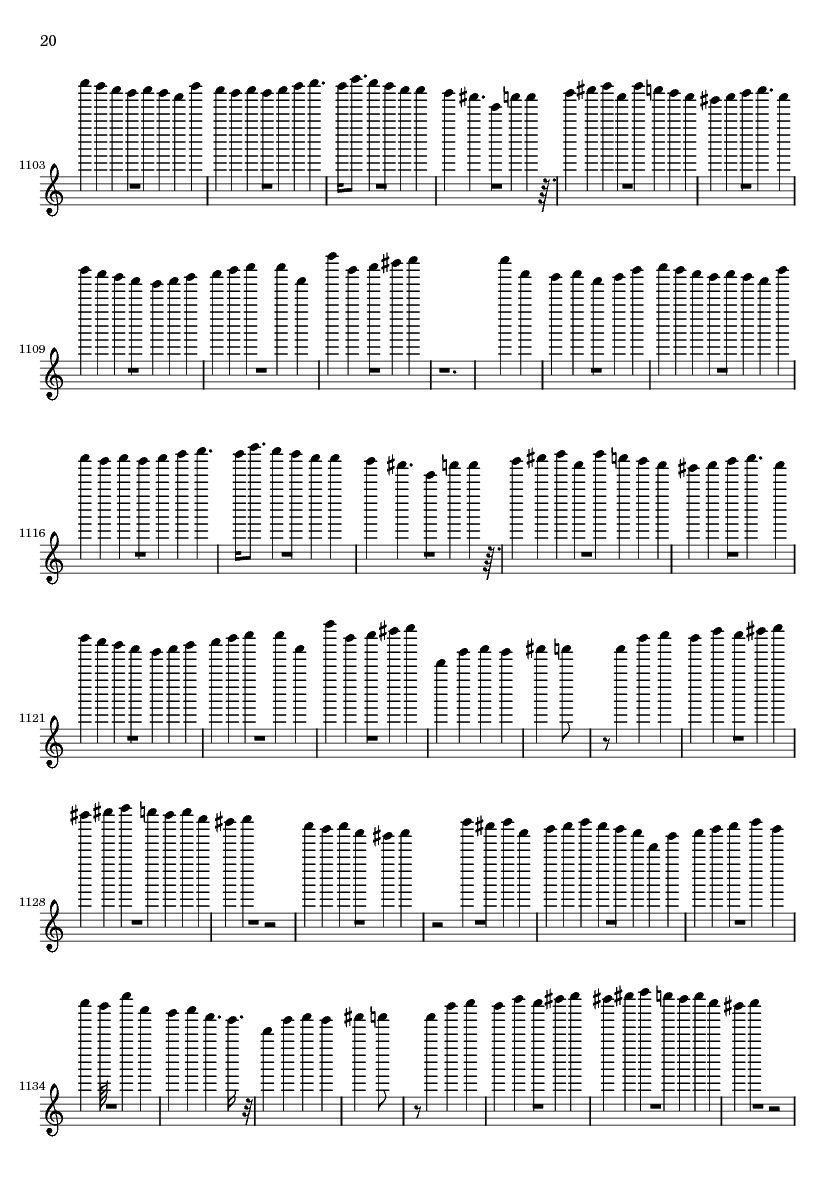 20

1103

1109

1116

1121

1128

1134